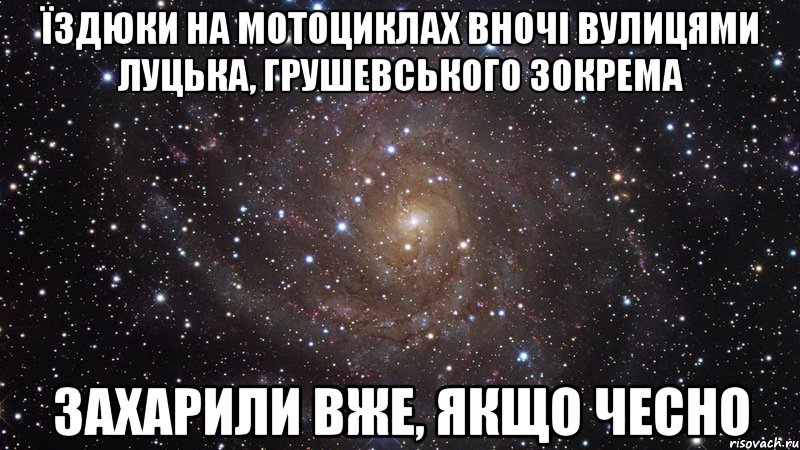 ЇЗДЮКИ НА МОТОЦИКЛАХ ВНОЧІ ВУЛИЦЯМИ ЛУЦЬКА, ГРУШЕВСЬКОГО ЗОКРЕМА

ЗАХАРИЛИ ВЖЕ, ЯКЩО ЧЕСНО

risovach.ru